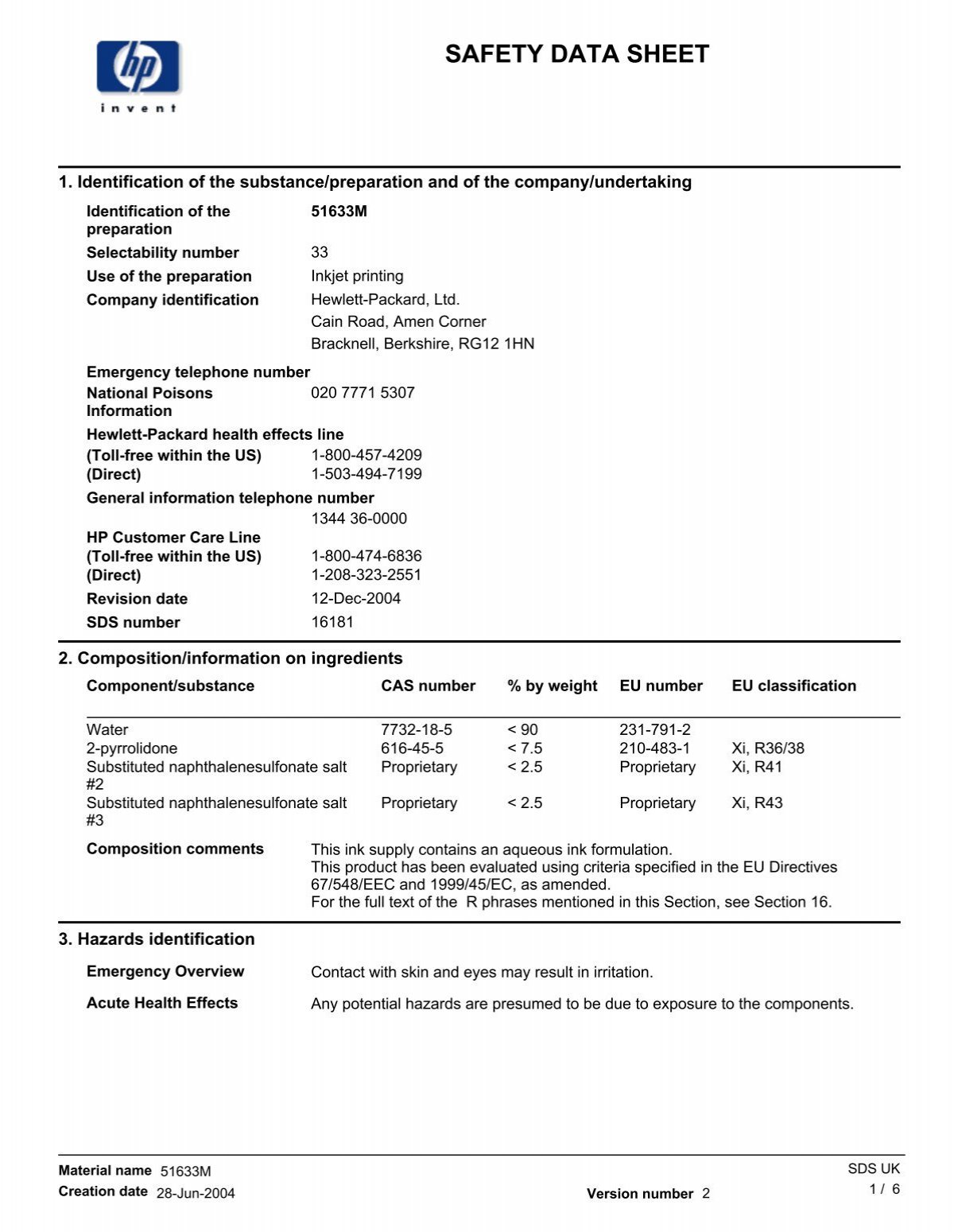 hp
invent

SAFETY DATA SHEET

1. Identification of the substance/preparation and of the company/undertaking

Identification of the preparation 51633M
Selectability number 33
Use of the preparation Inkjet printing
Company identification Hewlett-Packard, Ltd.
Cain Road, Amen Corner
Bracknell, Berkshire, RG12 1HN

Emergency telephone number
National Poisons Information 020 7771 5307
Hewlett-Packard health effects line
(Toll-free within the US) 1-800-457-4209
(Direct) 1-503-494-7199
General information telephone number
1344 36-0000
HP Customer Care Line
(Toll-free within the US) 1-800-474-6836
(Direct) 1-208-323-2551
Revision date 12-Dec-2004
SDS number 16181

2. Composition/information on ingredients

| Component/substance | CAS number | % by weight | EU number | EU classification |
|---|---|---|---|---|
| Water | 7732-18-5 | < 90 | 231-791-2 | |
| 2-pyrrolidone | 616-45-5 | < 7.5 | 210-483-1 | Xi, R36/38 |
| Substituted naphthalenesulfonate salt #2 | Proprietary | < 2.5 | Proprietary | Xi, R41 |
| Substituted naphthalenesulfonate salt #3 | Proprietary | < 2.5 | Proprietary | Xi, R43 |

Composition comments This ink supply contains an aqueous ink formulation.
This product has been evaluated using criteria specified in the EU Directives 67/548/EEC and 1999/45/EC, as amended.
For the full text of the R phrases mentioned in this Section, see Section 16.

3. Hazards identification

Emergency Overview Contact with skin and eyes may result in irritation.

Acute Health Effects Any potential hazards are presumed to be due to exposure to the components.

Material name 51633M
Creation date 28-Jun-2004
Version number 2
SDS UK
1 / 6